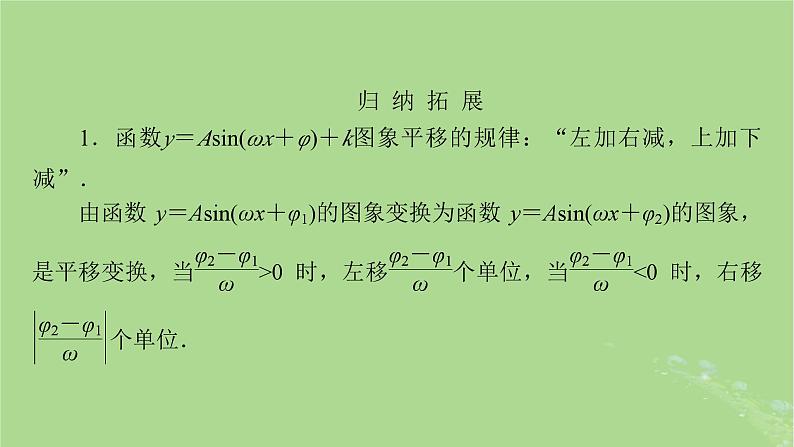 归 纳 拓 展

1．函数$y=A\sin(\omega x+\varphi)+k$图象平移的规律：“左加右减，上加下减”．

由函数 $y=A\sin(\omega x+\varphi_1)$的图象变换为函数 $y=A\sin(\omega x+\varphi_2)$的图象，是平移变换，当$\frac{\varphi_2-\varphi_1}{\omega}>0$ 时，左移$\frac{\varphi_2-\varphi_1}{\omega}$个单位，当$\frac{\varphi_2-\varphi_1}{\omega}<0$ 时，右移$\left|\frac{\varphi_2-\varphi_1}{\omega}\right|$个单位．